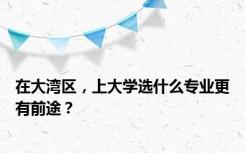 在大湾区，上大学选什么专业更有前途？